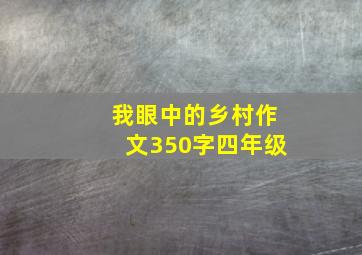 我眼中的乡村作文350字四年级